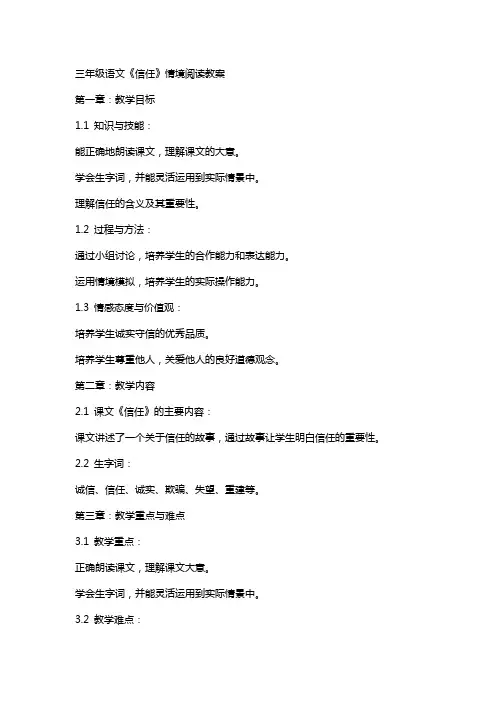 三年级语文《信任》情境阅读教案

第一章：教学目标

1.1 知识与技能：

能正确地朗读课文，理解课文的大意。

学会生字词，并能灵活运用到实际情景中。

理解信任的含义及其重要性。

1.2 过程与方法：

通过小组讨论，培养学生的合作能力和表达能力。

运用情境模拟，培养学生的实际操作能力。

1.3 情感态度与价值观：

培养学生诚实守信的优秀品质。

培养学生尊重他人，关爱他人的良好道德观念。

第二章：教学内容

2.1 课文《信任》的主要内容：

课文讲述了一个关于信任的故事，通过故事让学生明白信任的重要性。

2.2 生字词：

诚信、信任、诚实、欺骗、失望、重建等。

第三章：教学重点与难点

3.1 教学重点：

正确朗读课文，理解课文大意。

学会生字词，并能灵活运用到实际情景中。

3.2 教学难点：